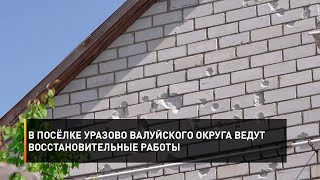 В ПОСЁЛКЕ УРАЗОВО ВАЛУЙСКОГО ОКРУГА ВЕДУТ ВОССТАНОВИТЕЛЬНЫЕ РАБОТЫ